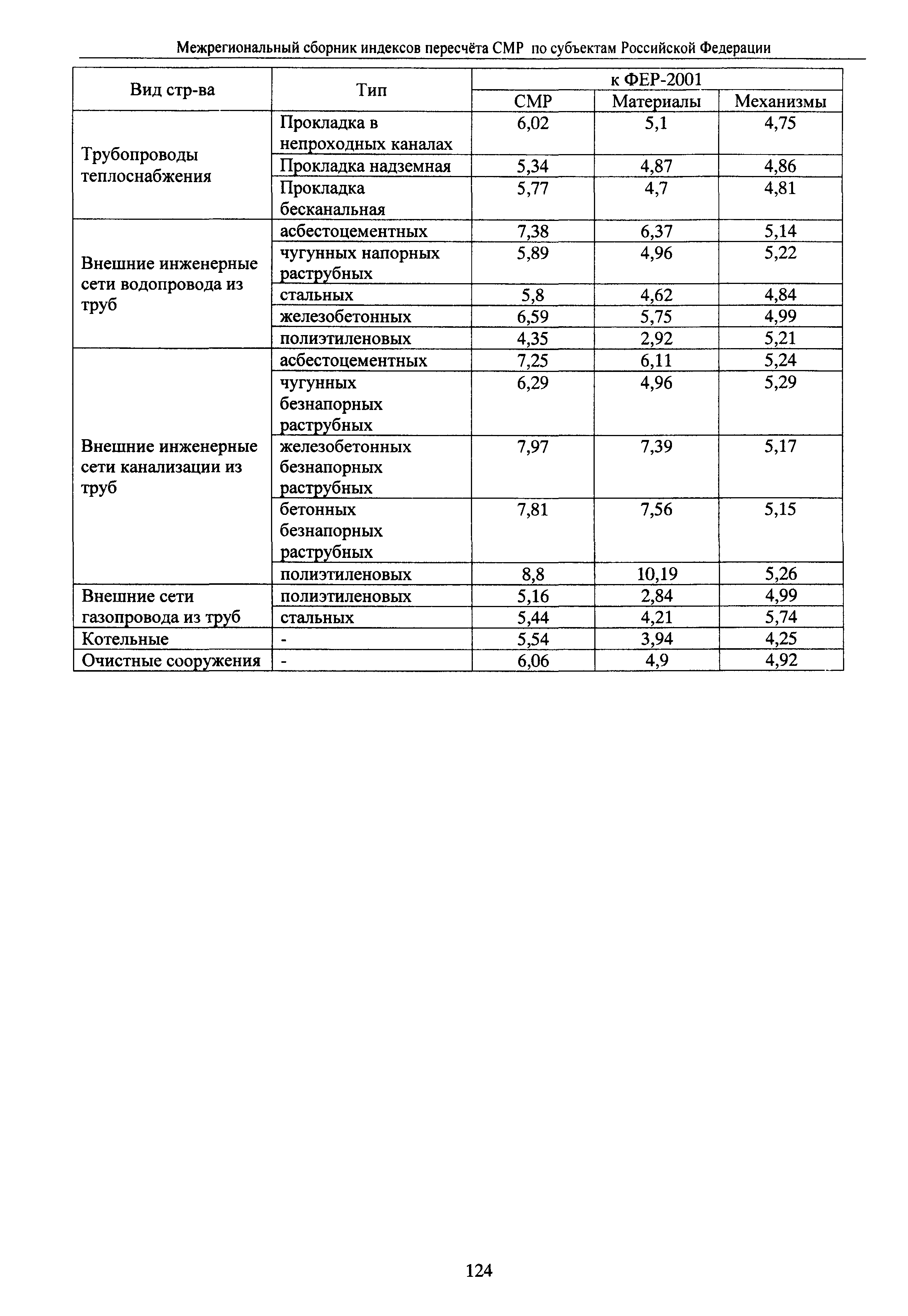 Межрегиональный сборник индексов пересчёта СМР по субъектам Российской Федерации

| Вид стр-ва | Тип | к ФЕР-2001 | | |
|---|---|---|---|---|
| | | СМР | Материалы | Механизмы |
| Трубопроводы теплоснабжения | Прокладка в непроходных каналах | 6,02 | 5,1 | 4,75 |
| | Прокладка надземная | 5,34 | 4,87 | 4,86 |
| | Прокладка бесканальная | 5,77 | 4,7 | 4,81 |
| Внешние инженерные сети водопровода из труб | асбестоцементных | 7,38 | 6,37 | 5,14 |
| | чугунных напорных раструбных | 5,89 | 4,96 | 5,22 |
| | стальных | 5,8 | 4,62 | 4,84 |
| | железобетонных | 6,59 | 5,75 | 4,99 |
| | полиэтиленовых | 4,35 | 2,92 | 5,21 |
| Внешние инженерные сети канализации из труб | асбестоцементных | 7,25 | 6,11 | 5,24 |
| | чугунных безнапорных раструбных | 6,29 | 4,96 | 5,29 |
| | железобетонных безнапорных раструбных | 7,97 | 7,39 | 5,17 |
| | бетонных безнапорных раструбных | 7,81 | 7,56 | 5,15 |
| | полиэтиленовых | 8,8 | 10,19 | 5,26 |
| Внешние сети газопровода из труб | полиэтиленовых | 5,16 | 2,84 | 4,99 |
| | стальных | 5,44 | 4,21 | 5,74 |
| Котельные | - | 5,54 | 3,94 | 4,25 |
| Очистные сооружения | - | 6,06 | 4,9 | 4,92 |

124